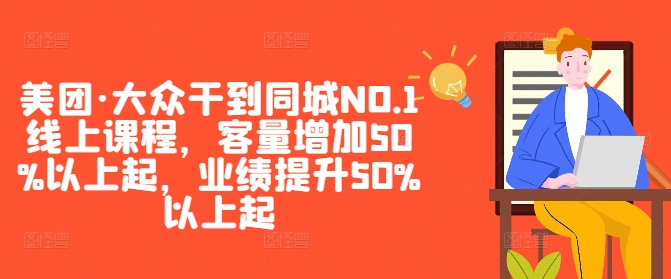 美团·大众干到同城NO.1线上课程，客量增加50%以上起，业绩提升50%以上起